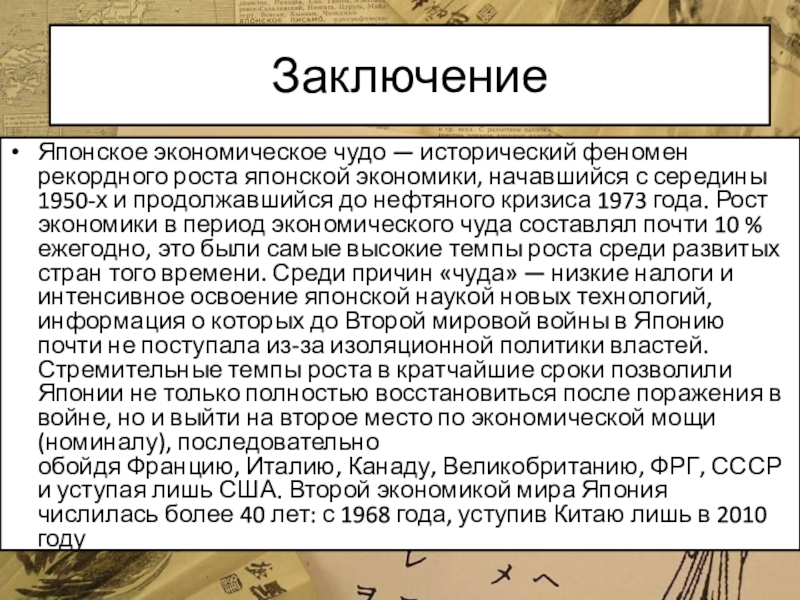 Заключение

• Японское экономическое чудо — исторический феномен рекордного роста японской экономики, начавшийся с середины 1950-х и продолжавшийся до нефтяного кризиса 1973 года. Рост экономики в период экономического чуда составлял почти 10 % ежегодно, это были самые высокие темпы роста среди развитых стран того времени. Среди причин «чуда» — низкие налоги и интенсивное освоение японской наукой новых технологий, информация о которых до Второй мировой войны в Японию почти не поступала из-за изоляционной политики властей. Стремительные темпы роста в кратчайшие сроки позволили Японии не только полностью восстановиться после поражения в войне, но и выйти на второе место по экономической мощи (номиналу), последовательно обойдя Францию, Италию, Канаду, Великобританию, ФРГ, СССР и уступая лишь США. Второй экономикой мира Япония числилась более 40 лет: с 1968 года, уступив Китаю лишь в 2010 году